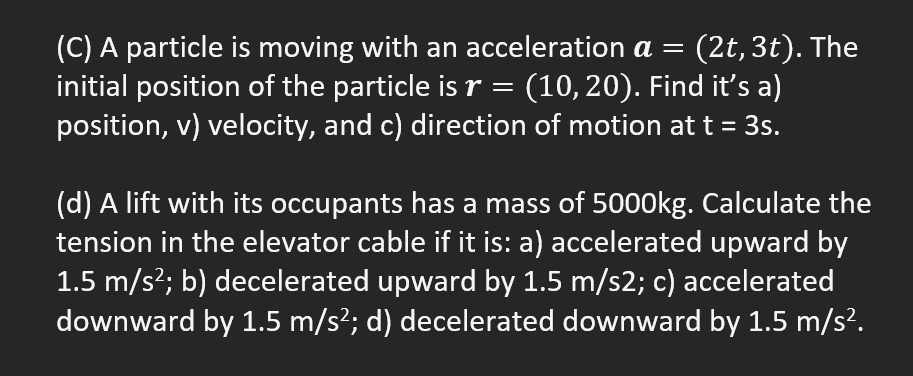 (C) A particle is moving with an acceleration $\boldsymbol{a} = (2t, 3t)$. The initial position of the particle is $\boldsymbol{r} = (10, 20)$. Find it's a) position, v) velocity, and c) direction of motion at t = 3s.

(d) A lift with its occupants has a mass of 5000kg. Calculate the tension in the elevator cable if it is: a) accelerated upward by 1.5 m/s$^2$; b) decelerated upward by 1.5 m/s2; c) accelerated downward by 1.5 m/s$^2$; d) decelerated downward by 1.5 m/s$^2$.